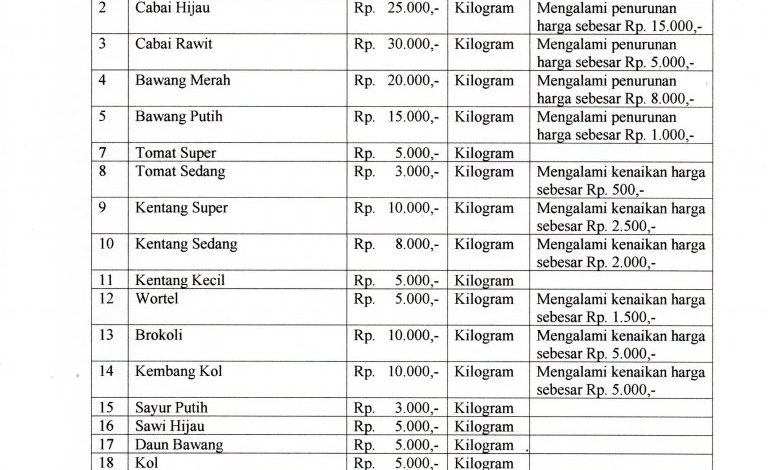 | 2 | Cabai Hijau | Rp. 25.000,- | Kilogram | Mengalami penurunan harga sebesar Rp. 15.000,- |
|---|---|---|---|---|
| 3 | Cabai Rawit | Rp. 30.000,- | Kilogram | Mengalami penurunan harga sebesar Rp. 5.000,- |
| 4 | Bawang Merah | Rp. 20.000,- | Kilogram | Mengalami penurunan harga sebesar Rp. 8.000,- |
| 5 | Bawang Putih | Rp. 15.000,- | Kilogram | Mengalami penurunan harga sebesar Rp. 1.000,- |
| 7 | Tomat Super | Rp. 5.000,- | Kilogram | |
| 8 | Tomat Sedang | Rp. 3.000,- | Kilogram | Mengalami kenaikan harga sebesar Rp. 500,- |
| 9 | Kentang Super | Rp. 10.000,- | Kilogram | Mengalami kenaikan harga sebesar Rp. 2.500,- |
| 10 | Kentang Sedang | Rp. 8.000,- | Kilogram | Mengalami kenaikan harga sebesar Rp. 2.000,- |
| 11 | Kentang Kecil | Rp. 5.000,- | Kilogram | |
| 12 | Wortel | Rp. 5.000,- | Kilogram | Mengalami kenaikan harga sebesar Rp. 1.500,- |
| 13 | Brokoli | Rp. 10.000,- | Kilogram | Mengalami kenaikan harga sebesar Rp. 5.000,- |
| 14 | Kembang Kol | Rp. 10.000,- | Kilogram | Mengalami kenaikan harga sebesar Rp. 5.000,- |
| 15 | Sayur Putih | Rp. 3.000,- | Kilogram | |
| 16 | Sawi Hijau | Rp. 5.000,- | Kilogram | |
| 17 | Daun Bawang | Rp. 5.000,- | Kilogram | |
| 18 | Kol | Rp. 5.000,- | Kilogram | |